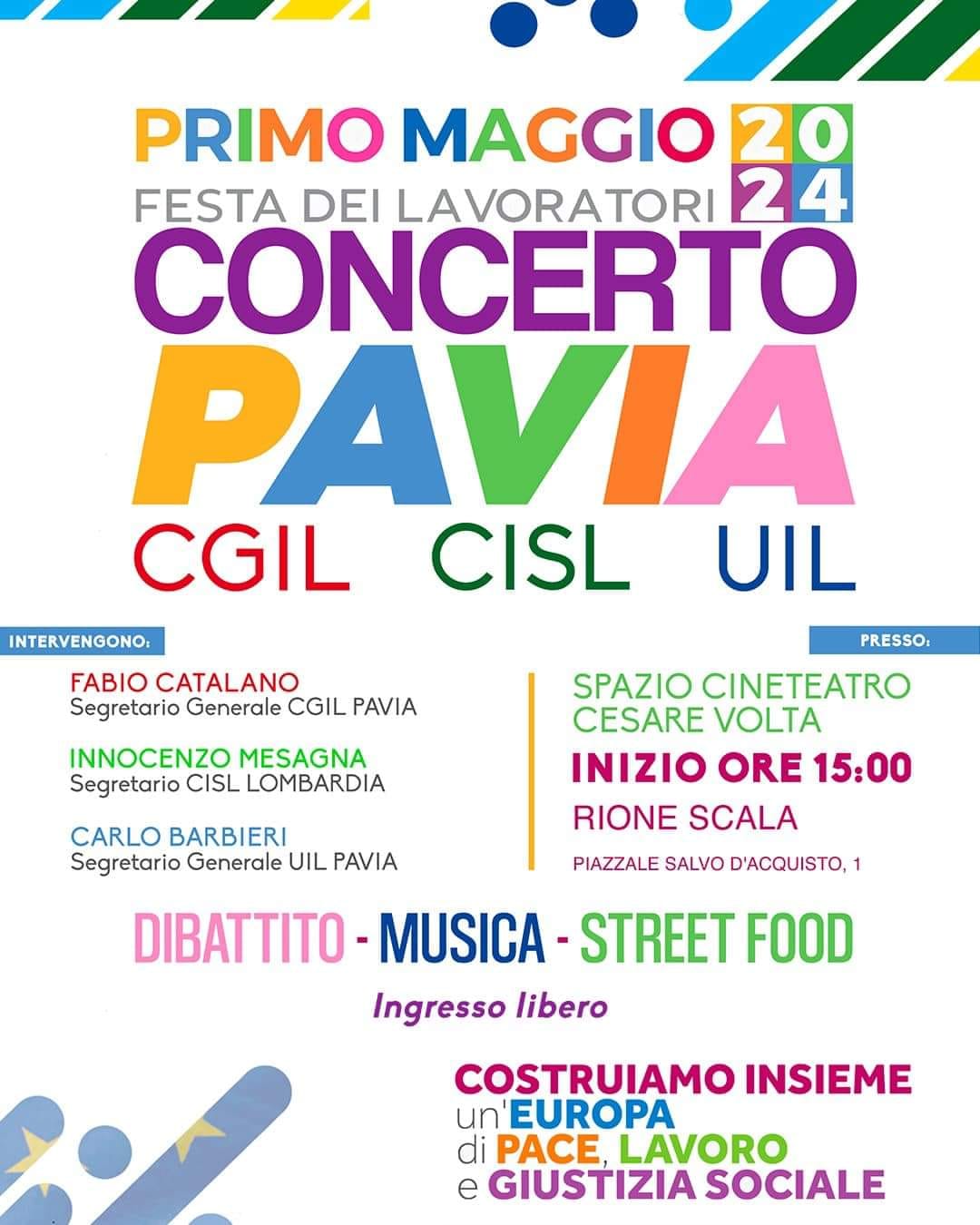 PRIMO MAGGIO 2024
FESTA DEI LAVORATORI
CONCERTO
PAVIA
CGIL CISL UIL

INTERVENGONO:

FABIO CATALANO
Segretario Generale CGIL PAVIA

INNOCENZO MESAGNA
Segretario CISL LOMBARDIA

CARLO BARBIERI
Segretario Generale UIL PAVIA

PRESSO:

SPAZIO CINETEATRO CESARE VOLTA

INIZIO ORE 15:00

RIONE SCALA

PIAZZALE SALVO D'ACQUISTO, 1

DIBATTITO - MUSICA - STREET FOOD

Ingresso libero

COSTRUIAMO INSIEME
un'EUROPA
di PACE, LAVORO
e GIUSTIZIA SOCIALE